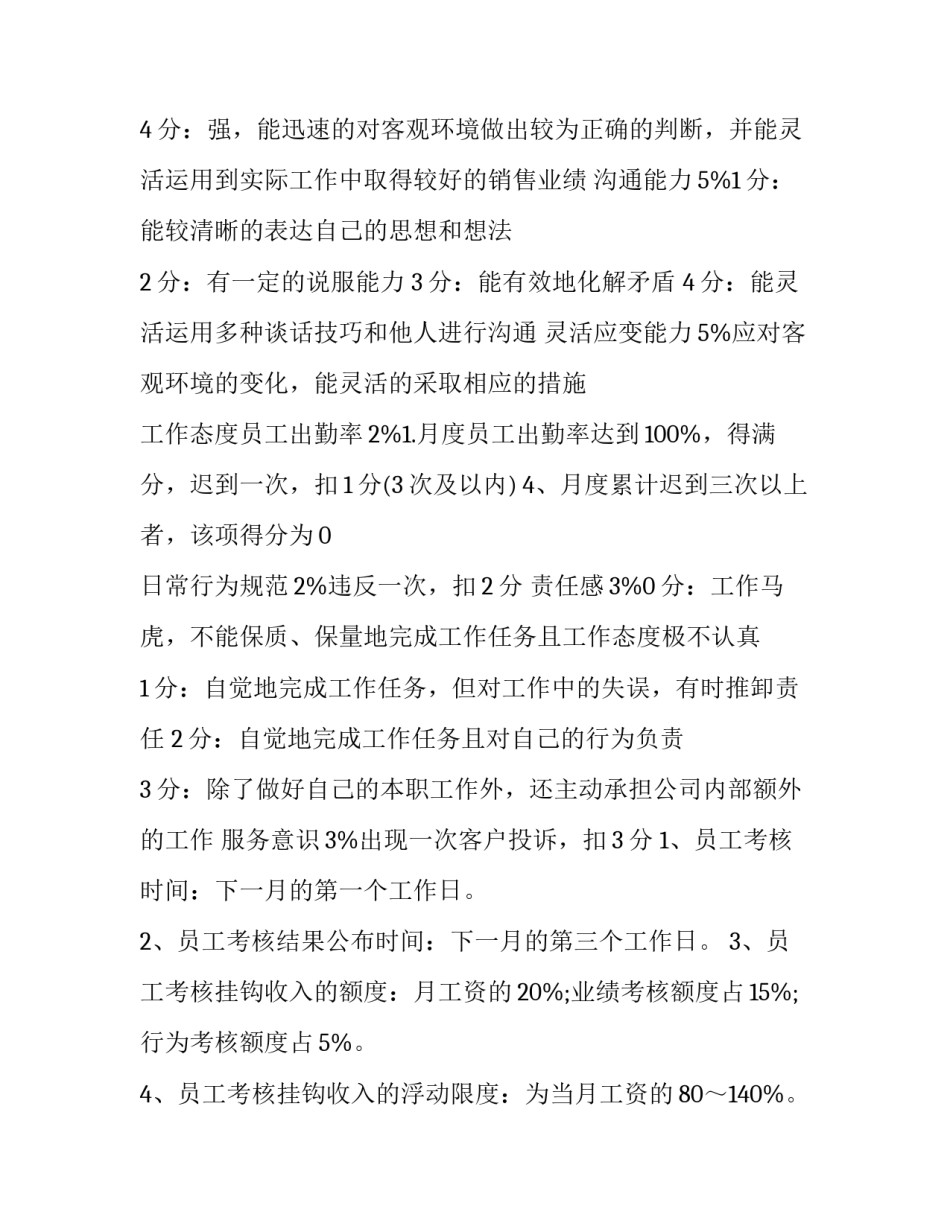 4 分：强，能迅速的对客观环境做出较为正确的判断，并能灵活运用到实际工作中取得较好的销售业绩 沟通能力 5%1 分：能较清晰的表达自己的思想和想法

2 分：有一定的说服能力 3 分：能有效地化解矛盾 4 分：能灵活运用多种谈话技巧和他人进行沟通 灵活应变能力 5%应对客观环境的变化，能灵活的采取相应的措施

工作态度员工出勤率 2%1.月度员工出勤率达到 100%，得满分，迟到一次，扣 1 分(3 次及以内) 4、月度累计迟到三次以上者，该项得分为 0

日常行为规范 2%违反一次，扣 2 分 责任感 3%0 分：工作马虎，不能保质、保量地完成工作任务且工作态度极不认真

1 分：自觉地完成工作任务，但对工作中的失误，有时推卸责任 2 分：自觉地完成工作任务且对自己的行为负责

3 分：除了做好自己的本职工作外，还主动承担公司内部额外的工作 服务意识 3%出现一次客户投诉，扣 3 分 1、员工考核时间：下一月的第一个工作日。

2、员工考核结果公布时间：下一月的第三个工作日。 3、员工考核挂钩收入的额度：月工资的 20%;业绩考核额度占 15%;行为考核额度占 5%。

4、员工考核挂钩收入的浮动限度：为当月工资的 80～140%。